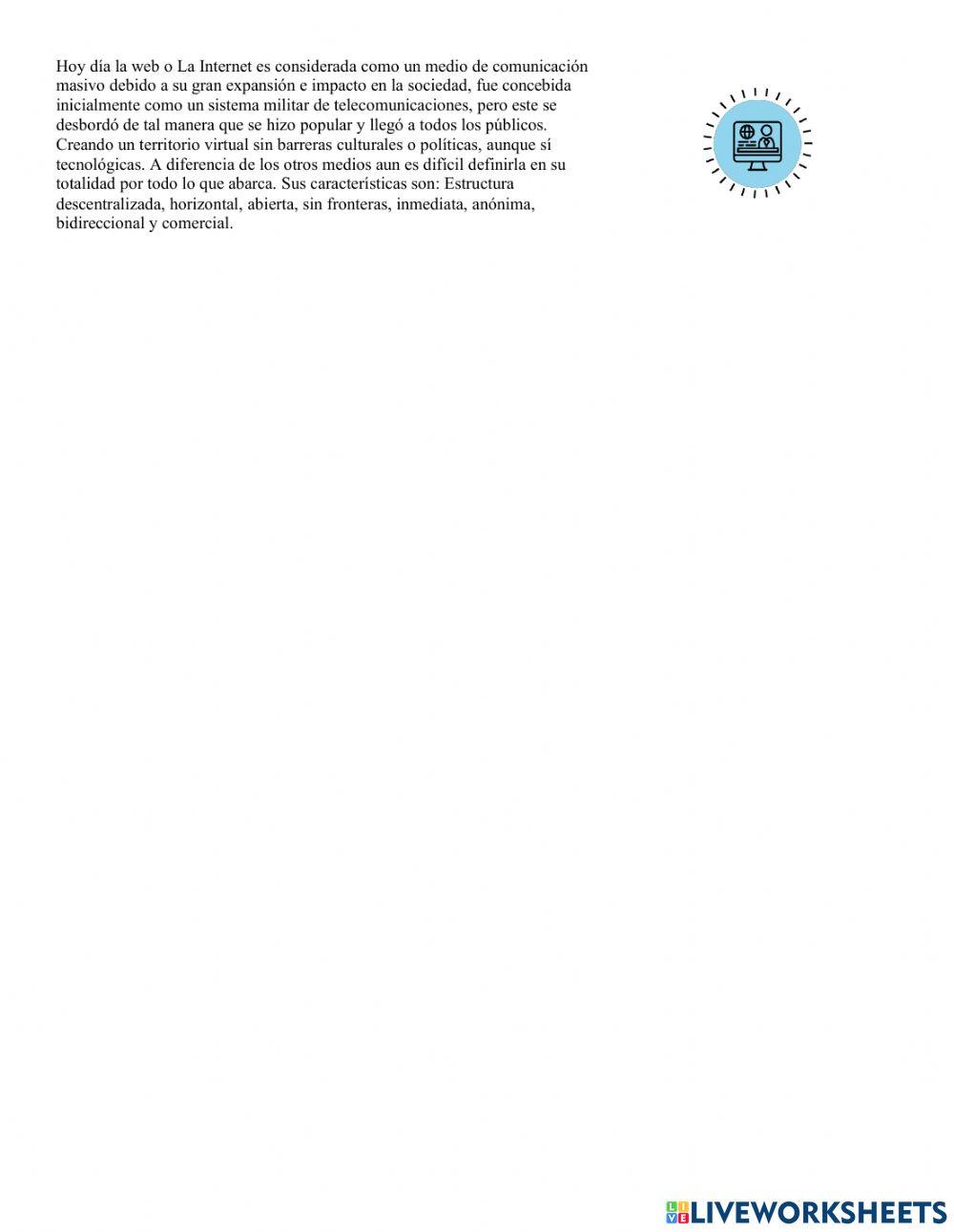 Hoy día la web o La Internet es considerada como un medio de comunicación masivo debido a su gran expansión e impacto en la sociedad, fue concebida inicialmente como un sistema militar de telecomunicaciones, pero este se desbordó de tal manera que se hizo popular y llegó a todos los públicos. Creando un territorio virtual sin barreras culturales o políticas, aunque sí tecnológicas. A diferencia de los otros medios aun es difícil definirla en su totalidad por todo lo que abarca. Sus características son: Estructura descentralizada, horizontal, abierta, sin fronteras, inmediata, anónima, bidireccional y comercial.

LIVEWORKSHEETS